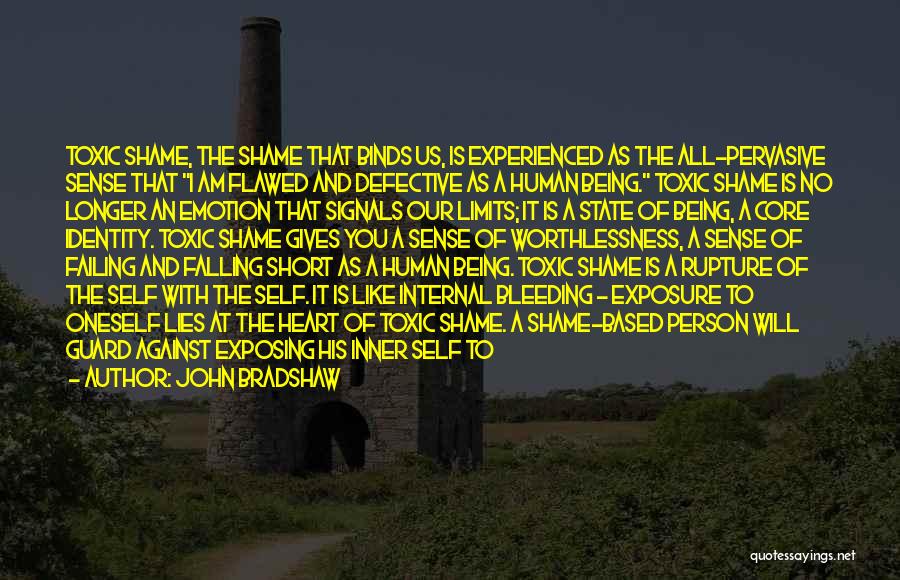 TOXIC SHAME, THE SHAME THAT BINDS US, IS EXPERIENCED AS THE ALL-PERVASIVE SENSE THAT "I AM FLAWED AND DEFECTIVE AS A HUMAN BEING." TOXIC SHAME IS NO LONGER AN EMOTION THAT SIGNALS OUR LIMITS; IT IS A STATE OF BEING, A CORE IDENTITY. TOXIC SHAME GIVES YOU A SENSE OF WORTHLESSNESS, A SENSE OF FAILING AND FALLING SHORT AS A HUMAN BEING. TOXIC SHAME IS A RUPTURE OF THE SELF WITH THE SELF. IT IS LIKE INTERNAL BLEEDING - EXPOSURE TO ONESELF LIES AT THE HEART OF TOXIC SHAME. A SHAME-BASED PERSON WILL GUARD AGAINST EXPOSING HIS INNER SELF TO

- AUTHOR: JOHN BRADSHAW

quotessayings.net